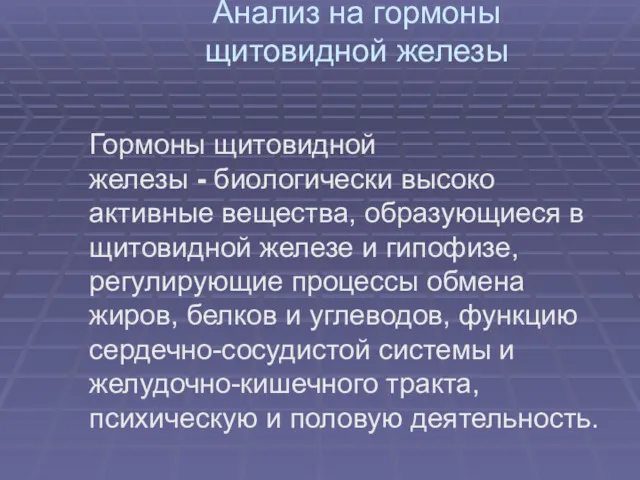 Анализ на гормоны щитовидной железы

Гормоны щитовидной железы - биологически высоко активные вещества, образующиеся в щитовидной железе и гипофизе, регулирующие процессы обмена жиров, белков и углеводов, функцию сердечно-сосудистой системы и желудочно-кишечного тракта, психическую и половую деятельность.